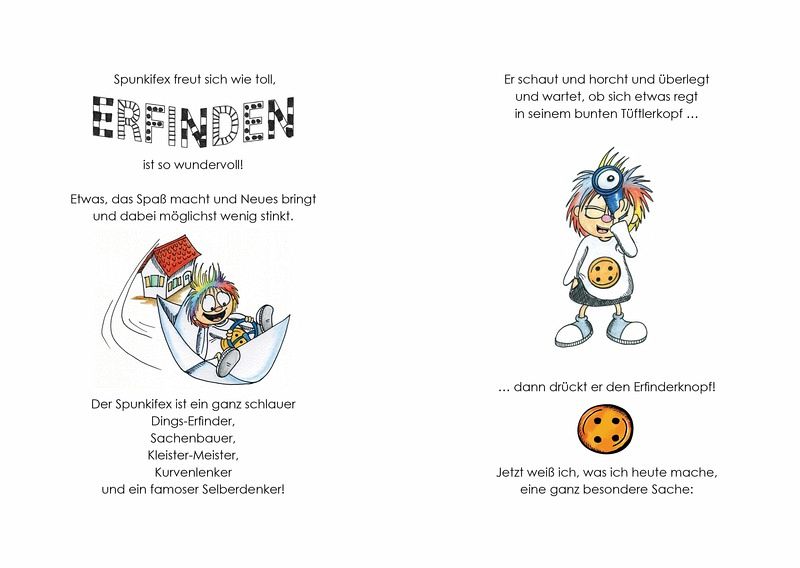 Spunkifex freut sich wie toll,
ERFINDEN
ist so wundervoll!

Etwas, das Spaß macht und Neues bringt
und dabei möglichst wenig stinkt.

Der Spunkifex ist ein ganz schlauer
Dings-Erfinder,
Sachenbauer,
Kleister-Meister,
Kurvenlenker
und ein famoser Selberdenker!

Er schaut und horcht und überlegt
und wartet, ob sich etwas regt
in seinem bunten Tüftlerkopf ...

... dann drückt er den Erfinderknopf!

Jetzt weiß ich, was ich heute mache,
eine ganz besondere Sache: